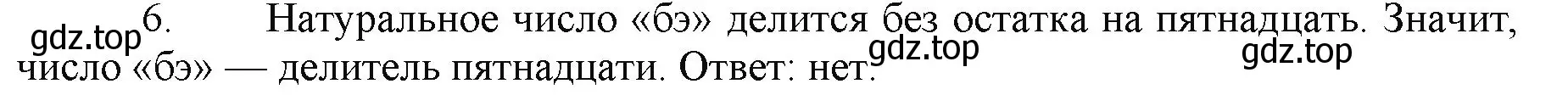 gdz.top 6. Натуральное число «бэ» делится без остатка на пятнадцать. Значит, число «бэ» — делитель пятнадцати. Ответ: нет. gdz.top gdz.top